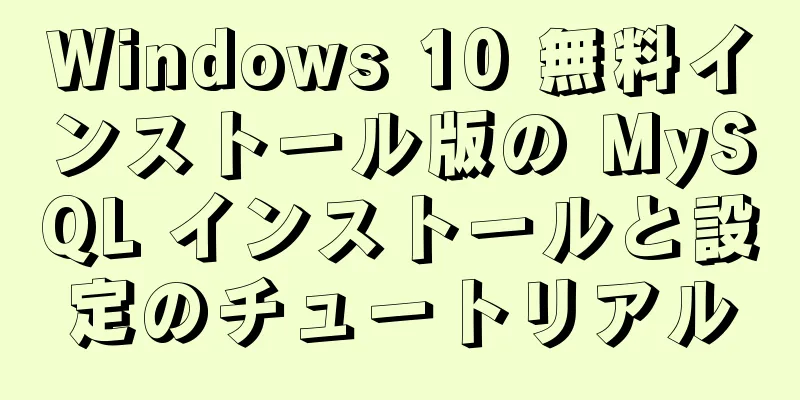 Windows 10 無料インストール版の MySQL インストールと設定のチュートリアル